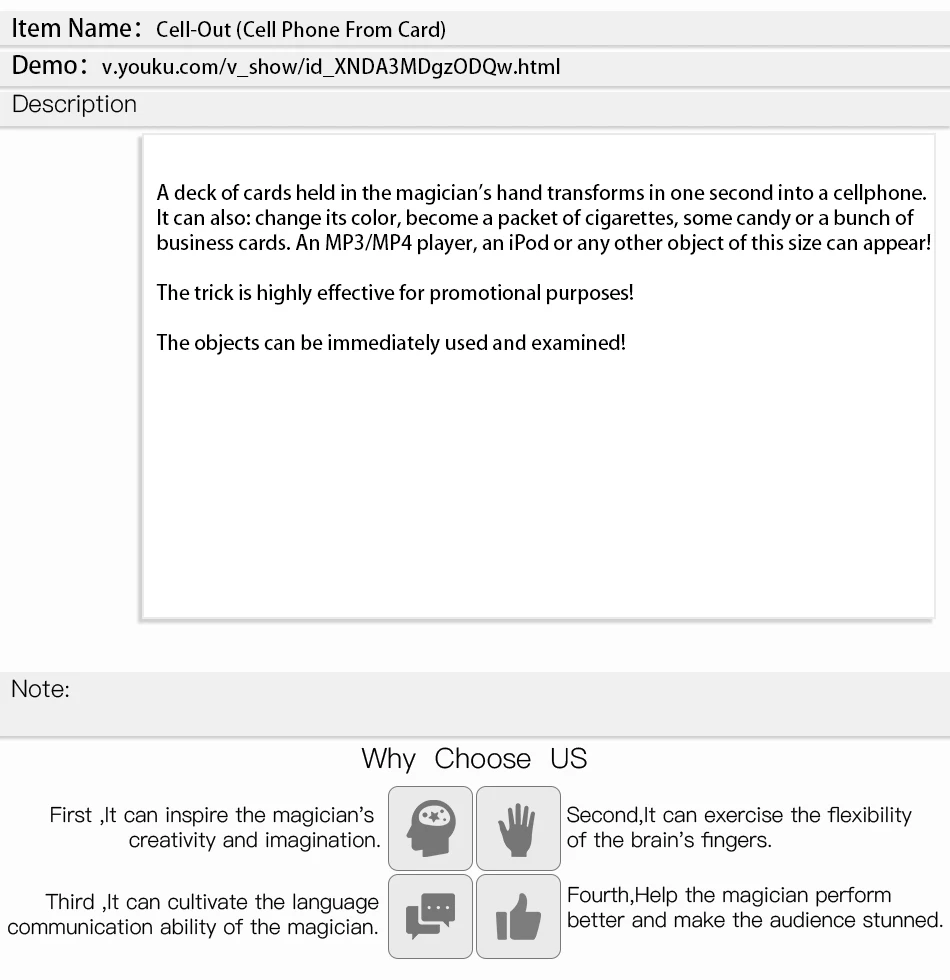 Item Name: Cell-Out (Cell Phone From Card)

Demo: v.youku.com/v_show/id_XNDA3MDgzODQw.html

Description

A deck of cards held in the magician's hand transforms in one second into a cellphone. It can also: change its color, become a packet of cigarettes, some candy or a bunch of business cards. An MP3/MP4 player, an iPod or any other object of this size can appear!

The trick is highly effective for promotional purposes!

The objects can be immediately used and examined!

Note:

Why Choose US

First ,It can inspire the magician's creativity and imagination.

Second,It can exercise the flexibility of the brain's fingers.

Third ,It can cultivate the language communication ability of the magician.

Fourth,Help the magician perform better and make the audience stunned.